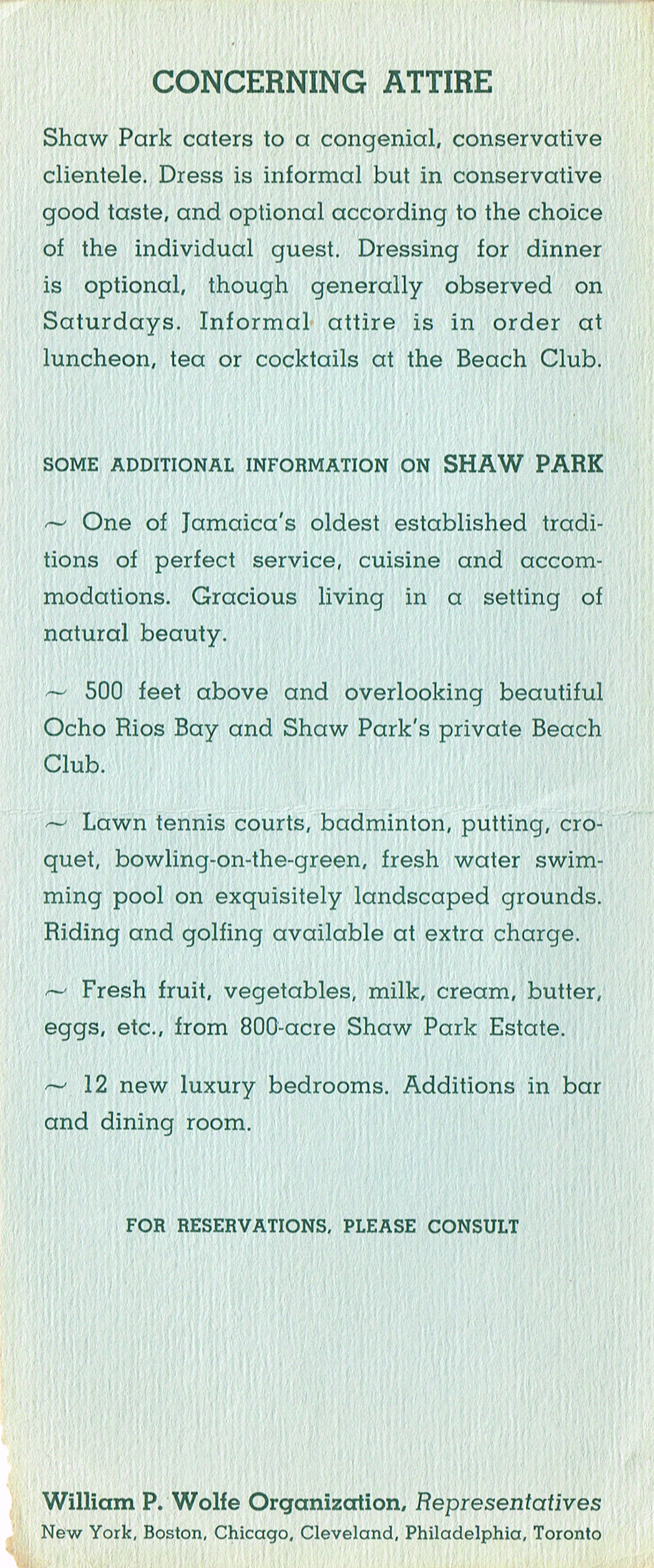 CONCERNING ATTIRE

Shaw Park caters to a congenial, conservative clientele. Dress is informal but in conservative good taste, and optional according to the choice of the individual guest. Dressing for dinner is optional, though generally observed on Saturdays. Informal attire is in order at luncheon, tea or cocktails at the Beach Club.

SOME ADDITIONAL INFORMATION ON SHAW PARK

~ One of Jamaica's oldest established traditions of perfect service, cuisine and accommodations. Gracious living in a setting of natural beauty.

~ 500 feet above and overlooking beautiful Ocho Rios Bay and Shaw Park's private Beach Club.

~ Lawn tennis courts, badminton, putting, croquet, bowling-on-the-green, fresh water swimming pool on exquisitely landscaped grounds. Riding and golfing available at extra charge.

~ Fresh fruit, vegetables, milk, cream, butter, eggs, etc., from 800-acre Shaw Park Estate.

~ 12 new luxury bedrooms. Additions in bar and dining room.

FOR RESERVATIONS, PLEASE CONSULT

William P. Wolfe Organization, Representatives
New York, Boston, Chicago, Cleveland, Philadelphia, Toronto